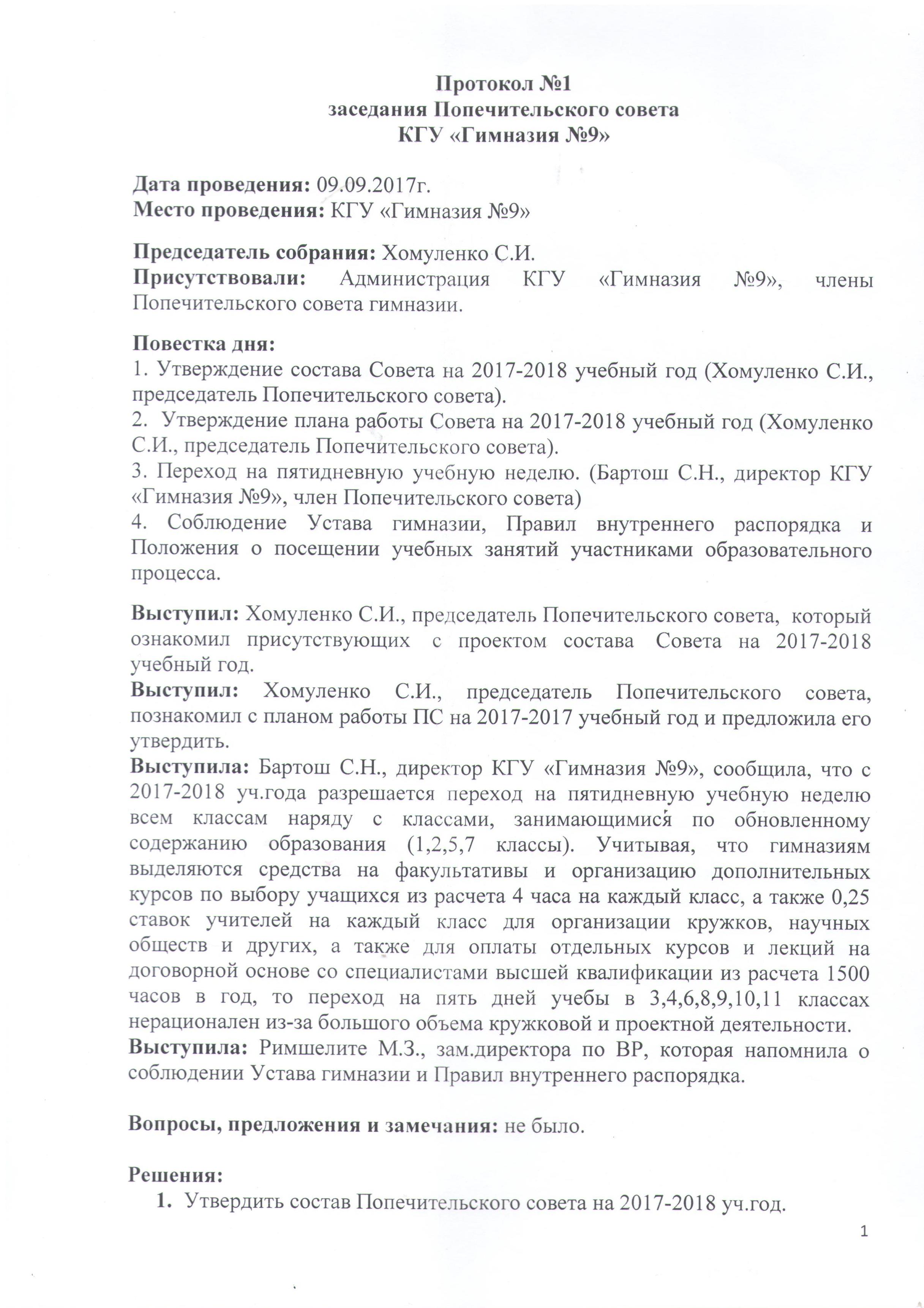 Протокол №1
заседания Попечительского совета
КГУ «Гимназия №9»

Дата проведения: 09.09.2017г.
Место проведения: КГУ «Гимназия №9»

Председатель собрания: Хомуленко С.И.
Присутствовали: Администрация КГУ «Гимназия №9», члены Попечительского совета гимназии.

Повестка дня:
1. Утверждение состава Совета на 2017-2018 учебный год (Хомуленко С.И., председатель Попечительского совета).
2. Утверждение плана работы Совета на 2017-2018 учебный год (Хомуленко С.И., председатель Попечительского совета).
3. Переход на пятидневную учебную неделю. (Бартош С.Н., директор КГУ «Гимназия №9», член Попечительского совета)
4. Соблюдение Устава гимназии, Правил внутреннего распорядка и Положения о посещении учебных занятий участниками образовательного процесса.

Выступил: Хомуленко С.И., председатель Попечительского совета, который ознакомил присутствующих с проектом состава Совета на 2017-2018 учебный год.
Выступил: Хомуленко С.И., председатель Попечительского совета, познакомил с планом работы ПС на 2017-2017 учебный год и предложила его утвердить.
Выступила: Бартош С.Н., директор КГУ «Гимназия №9», сообщила, что с 2017-2018 уч.года разрешается переход на пятидневную учебную неделю всем классам наряду с классами, занимающимися по обновленному содержанию образования (1,2,5,7 классы). Учитывая, что гимназиям выделяются средства на факультативы и организацию дополнительных курсов по выбору учащихся из расчета 4 часа на каждый класс, а также 0,25 ставок учителей на каждый класс для организации кружков, научных обществ и других, а также для оплаты отдельных курсов и лекций на договорной основе со специалистами высшей квалификации из расчета 1500 часов в год, то переход на пять дней учебы в 3,4,6,8,9,10,11 классах нерационален из-за большого объема кружковой и проектной деятельности.
Выступила: Римшелите М.З., зам.директора по ВР, которая напомнила о соблюдении Устава гимназии и Правил внутреннего распорядка.

Вопросы, предложения и замечания: не было.

Решения:
1. Утвердить состав Попечительского совета на 2017-2018 уч.год.

1